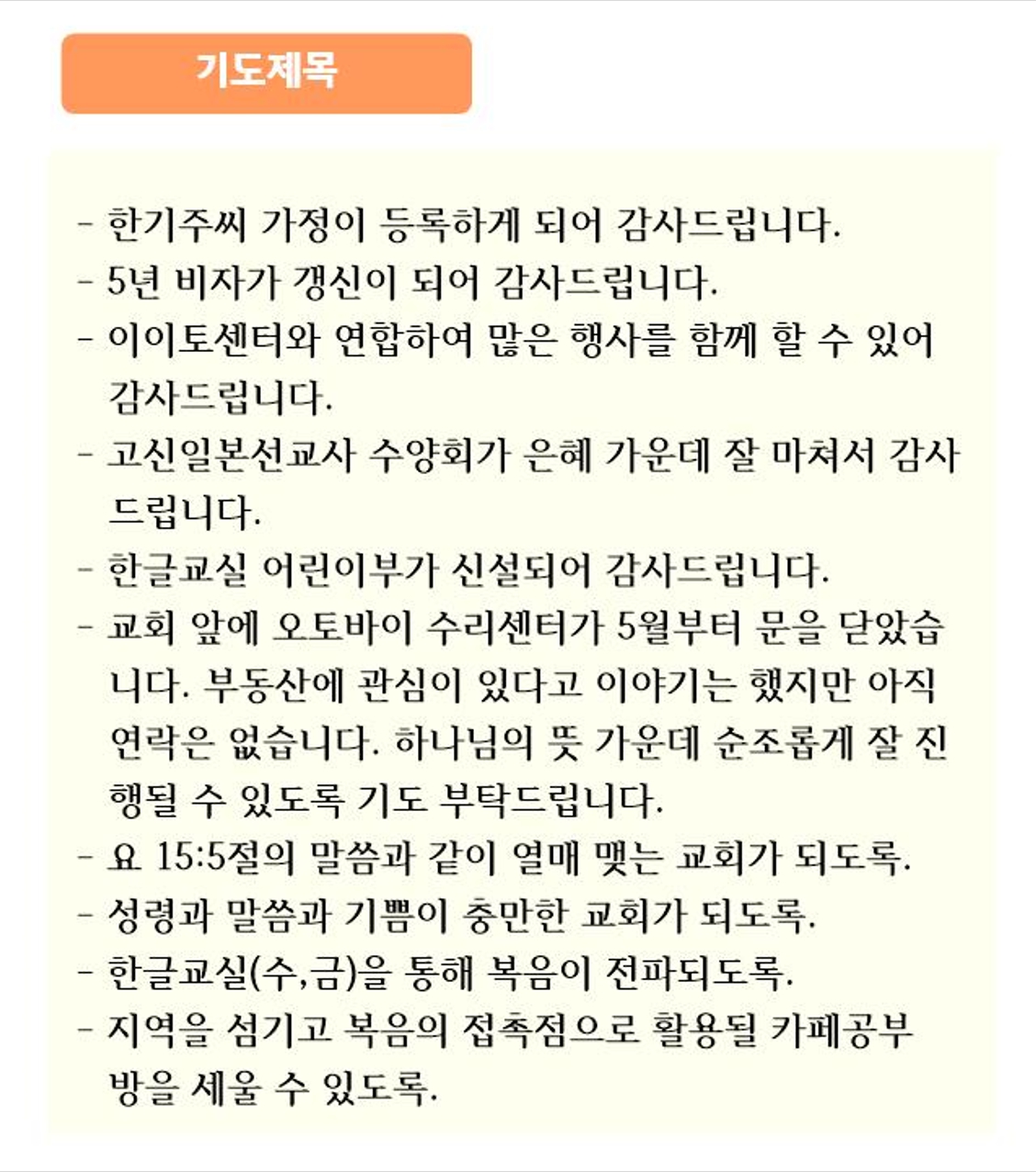 기도제목

- 한기주씨 가정이 등록하게 되어 감사드립니다.
- 5년 비자가 갱신이 되어 감사드립니다.
- 이이토센터와 연합하여 많은 행사를 함께 할 수 있어 감사드립니다.
- 고신일본선교사 수양회가 은혜 가운데 잘 마쳐서 감사드립니다.
- 한글교실 어린이부가 신설되어 감사드립니다.
- 교회 앞에 오토바이 수리센터가 5월부터 문을 닫았습니다. 부동산에 관심이 있다고 이야기는 했지만 아직 연락은 없습니다. 하나님의 뜻 가운데 순조롭게 잘 진행될 수 있도록 기도 부탁드립니다.
- 요 15:5절의 말씀과 같이 열매 맺는 교회가 되도록.
- 성령과 말씀과 기쁨이 충만한 교회가 되도록.
- 한글교실(수,금)을 통해 복음이 전파되도록.
- 지역을 섬기고 복음의 접촉점으로 활용될 카페공부방을 세울 수 있도록.